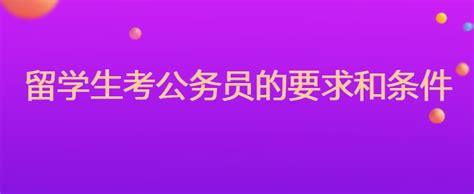 留学生考公务员的要求和条件